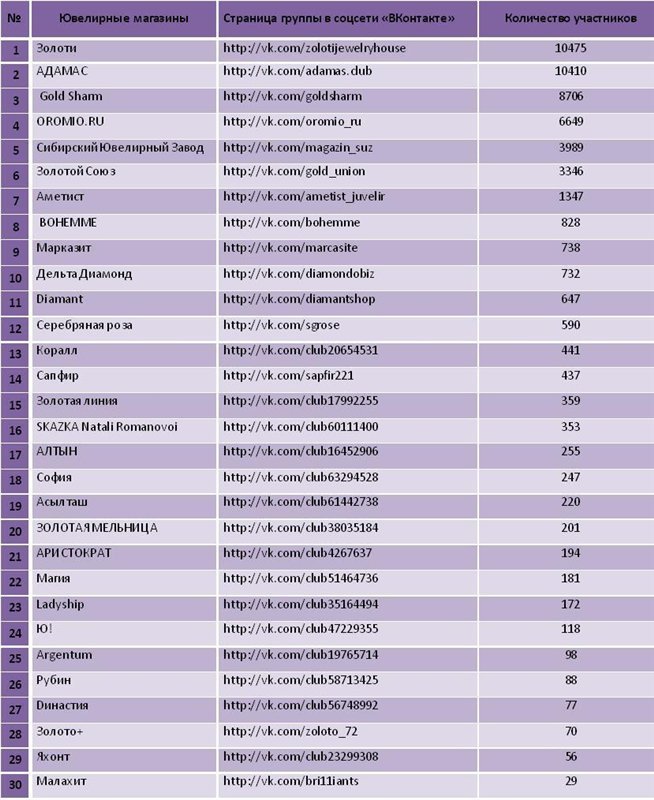 | № | Ювелирные магазины | Страница группы в соцсети «ВКонтакте» | Количество участников |
|---|---|---|---|
| 1 | Золоти | http://vk.com/zolotijewelryhouse | 10475 |
| 2 | АДАМАС | http://vk.com/adamas.club | 10410 |
| 3 | Gold Sharm | http://vk.com/goldsharm | 8706 |
| 4 | OROMIO.RU | http://vk.com/oromio_ru | 6649 |
| 5 | Сибирский Ювелирный Завод | http://vk.com/magazin_suz | 3989 |
| 6 | Золотой Союз | http://vk.com/gold_union | 3346 |
| 7 | Аметист | http://vk.com/ametist_juvelir | 1347 |
| 8 | BOHEMME | http://vk.com/bohemme | 828 |
| 9 | Марказит | http://vk.com/marcasite | 738 |
| 10 | Дельта Диамонд | http://vk.com/diamondobiz | 732 |
| 11 | Diamant | http://vk.com/diamantshop | 647 |
| 12 | Серебряная роза | http://vk.com/sgrose | 590 |
| 13 | Коралл | http://vk.com/club20654531 | 441 |
| 14 | Сапфир | http://vk.com/sapfir221 | 437 |
| 15 | Золотая линия | http://vk.com/club17992255 | 359 |
| 16 | SKAZKA Natali Romanovoi | http://vk.com/club60111400 | 353 |
| 17 | АЛТЫН | http://vk.com/club16452906 | 255 |
| 18 | София | http://vk.com/club63294528 | 247 |
| 19 | Асылташ | http://vk.com/club61442738 | 220 |
| 20 | ЗОЛОТАЯ МЕЛЬНИЦА | http://vk.com/club38035184 | 201 |
| 21 | АРИСТОКРАТ | http://vk.com/club4267637 | 194 |
| 22 | Магия | http://vk.com/club51464736 | 181 |
| 23 | Ladyship | http://vk.com/club35164494 | 172 |
| 24 | Ю! | http://vk.com/club47229355 | 118 |
| 25 | Argentum | http://vk.com/club19765714 | 98 |
| 26 | Рубин | http://vk.com/club58713425 | 88 |
| 27 | Династия | http://vk.com/club56748992 | 77 |
| 28 | Золото+ | http://vk.com/zoloto_72 | 70 |
| 29 | Яхонт | http://vk.com/club23299308 | 56 |
| 30 | Малахит | http://vk.com/bri11iants | 29 |